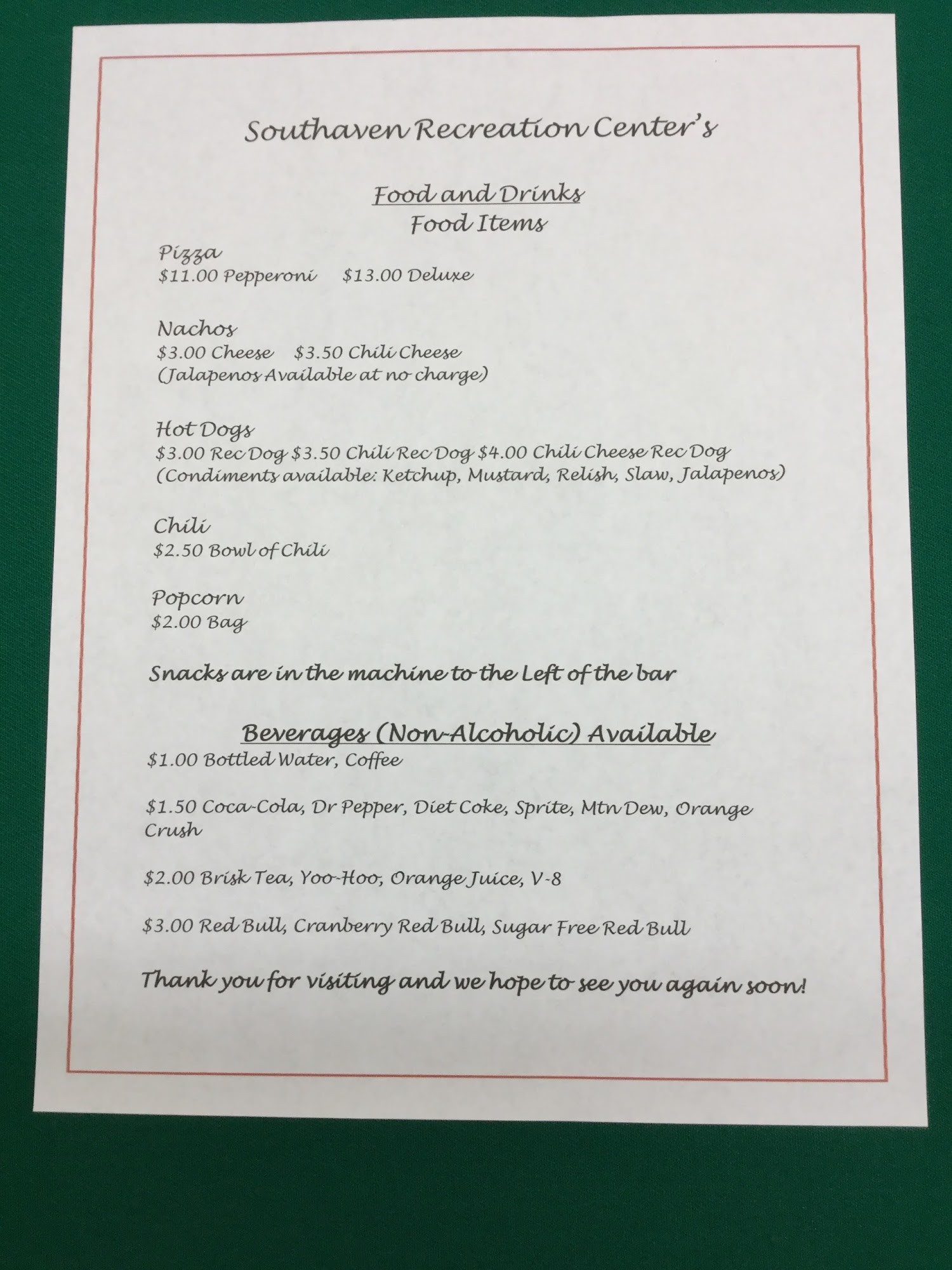 Southaven Recreation Center's

Food and Drinks
Food Items

Pizza
\$11.00 Pepperoni \$13.00 Deluxe

Nachos
\$3.00 Cheese \$3.50 Chili Cheese
(Jalapenos Available at no charge)

Hot Dogs
\$3.00 Rec Dog \$3.50 Chili Rec Dog \$4.00 Chili Cheese Rec Dog
(Condiments available: Ketchup, Mustard, Relish, Slaw, Jalapenos)

Chili
\$2.50 Bowl of Chili

Popcorn
\$2.00 Bag

Snacks are in the machine to the Left of the bar

Beverages (Non-Alcoholic) Available
\$1.00 Bottled Water, Coffee

\$1.50 Coca-Cola, Dr Pepper, Diet Coke, Sprite, Mtn Dew, Orange Crush

\$2.00 Brisk Tea, Yoo-Hoo, Orange Juice, V-8

\$3.00 Red Bull, Cranberry Red Bull, Sugar Free Red Bull

Thank you for visiting and we hope to see you again soon!